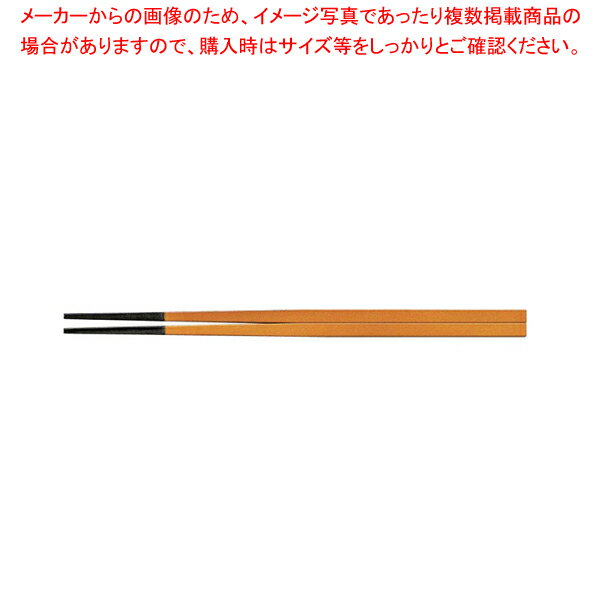 メーカーからの画像のため、イメージ写真であったり複数掲載商品の場合がありますので、購入時はサイズ等をしっかりとご確認ください。